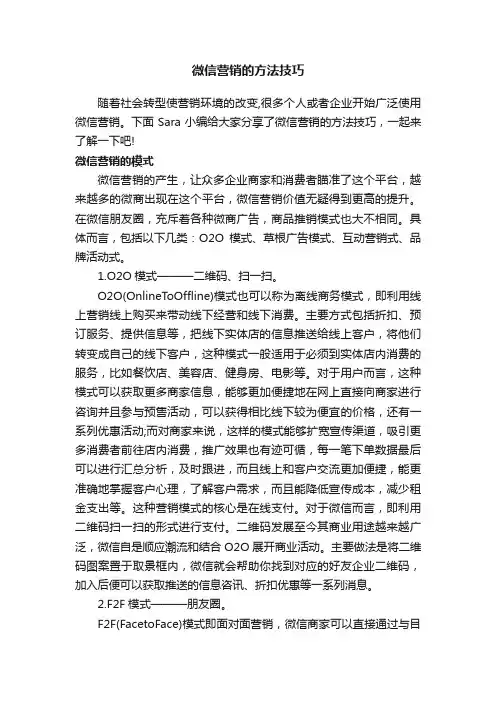 微信营销的方法技巧

随着社会转型使营销环境的改变,很多个人或者企业开始广泛使用微信营销。下面 Sara 小编给大家分享了微信营销的方法技巧，一起来了解一下吧!

微信营销的模式

微信营销的产生，让众多企业商家和消费者瞄准了这个平台，越来越多的微商出现在这个平台，微信营销价值无疑得到更高的提升。在微信朋友圈，充斥着各种微商广告，商品推销模式也大不相同。具体而言，包括以下几类：O2O 模式、草根广告模式、互动营销式、品牌活动式。

1.O2O 模式———二维码、扫一扫。

O2O(OnlineToOffline)模式也可以称为离线商务模式，即利用线上营销线上购买来带动线下经营和线下消费。主要方式包括折扣、预订服务、提供信息等，把线下实体店的信息推送给线上客户，将他们转变成自己的线下客户，这种模式一般适用于必须到实体店内消费的服务，比如餐饮店、美容店、健身房、电影等。对于用户而言，这种模式可以获取更多商家信息，能够更加便捷地在网上直接向商家进行咨询并且参与预售活动，可以获得相比线下较为便宜的价格，还有一系列优惠活动;而对商家来说，这样的模式能够扩宽宣传渠道，吸引更多消费者前往店内消费，推广效果也有迹可循，每一笔下单数据最后可以进行汇总分析，及时跟进，而且线上和客户交流更加便捷，能更准确地掌握客户心理，了解客户需求，而且能降低宣传成本，减少租金支出等。这种营销模式的核心是在线支付。对于微信而言，即利用二维码扫一扫的形式进行支付。二维码发展至今其商业用途越来越广泛，微信自是顺应潮流和结合 O2O 展开商业活动。主要做法是将二维码图案置于取景框内，微信就会帮助你找到对应的好友企业二维码，加入后便可以获取推送的信息咨讯、折扣优惠等一系列消息。

2.F2F 模式———朋友圈。

F2F(FacetoFace)模式即面对面营销，微信商家可以直接通过与目